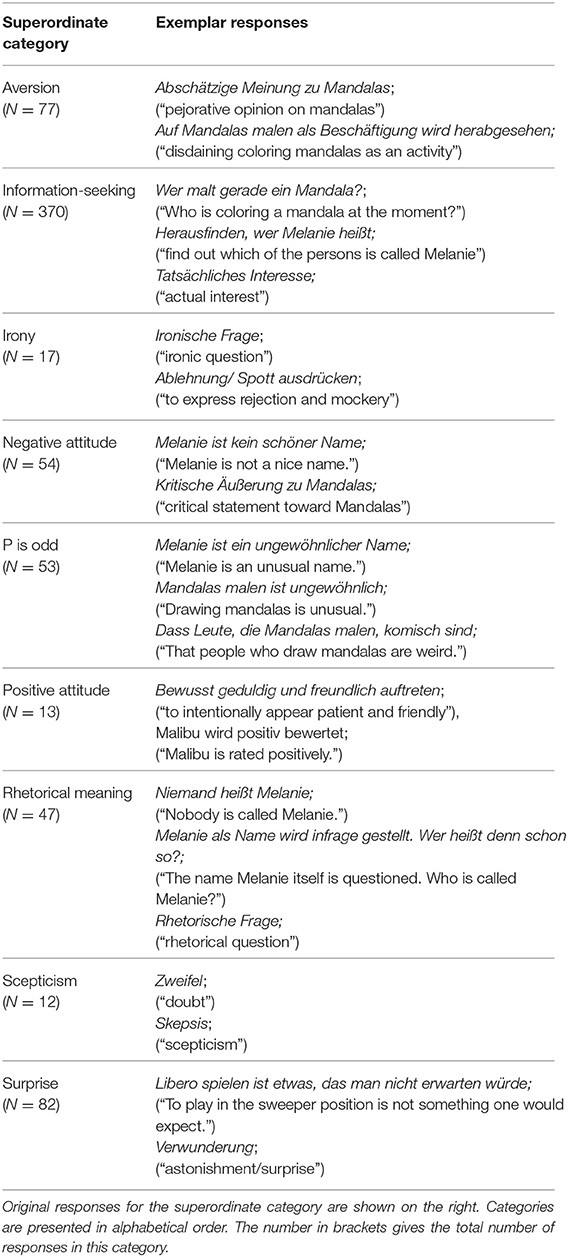 | Superordinate category | Exemplar responses |
|---|---|
| Aversion ($N = 77$) | Abschätzige Meinung zu Mandalas; ("pejorative opinion on mandalas") Auf Mandalas malen als Beschäftigung wird herabgesehen; ("disdaining coloring mandalas as an activity") |
| Information-seeking ($N = 370$) | Wer malt gerade ein Mandala?; ("Who is coloring a mandala at the moment?") Herausfinden, wer Melanie heißt; ("find out which of the persons is called Melanie") Tatsächliches Interesse; ("actual interest") |
| Irony ($N = 17$) | Ironische Frage; ("ironic question") Ablehnung/ Spott ausdrücken; ("to express rejection and mockery") |
| Negative attitude ($N = 54$) | Melanie ist kein schöner Name; ("Melanie is not a nice name.") Kritische Äußerung zu Mandalas; ("critical statement toward Mandalas") |
| P is odd ($N = 53$) | Melanie ist ein ungewöhnlicher Name; ("Melanie is an unusual name.") Mandalas malen ist ungewöhnlich; ("Drawing mandalas is unusual.") Dass Leute, die Mandalas malen, komisch sind; ("That people who draw mandalas are weird.") |
| Positive attitude ($N = 13$) | Bewusst geduldig und freundlich auftreten; ("to intentionally appear patient and friendly"), Malibu wird positiv bewertet; ("Malibu is rated positively.") |
| Rhetorical meaning ($N = 47$) | Niemand heißt Melanie; ("Nobody is called Melanie.") Melanie als Name wird infrage gestellt. Wer heißt denn schon so?; ("The name Melanie itself is questioned. Who is called Melanie?") Rhetorische Frage; ("rhetorical question") |
| Scepticism ($N = 12$) | Zweifel; ("doubt") Skepsis; ("scepticism") |
| Surprise ($N = 82$) | Libero spielen ist etwas, das man nicht erwarten würde; ("To play in the sweeper position is not something one would expect.") Verwunderung; ("astonishment/surprise") |

Original responses for the superordinate category are shown on the right. Categories are presented in alphabetical order. The number in brackets gives the total number of responses in this category.